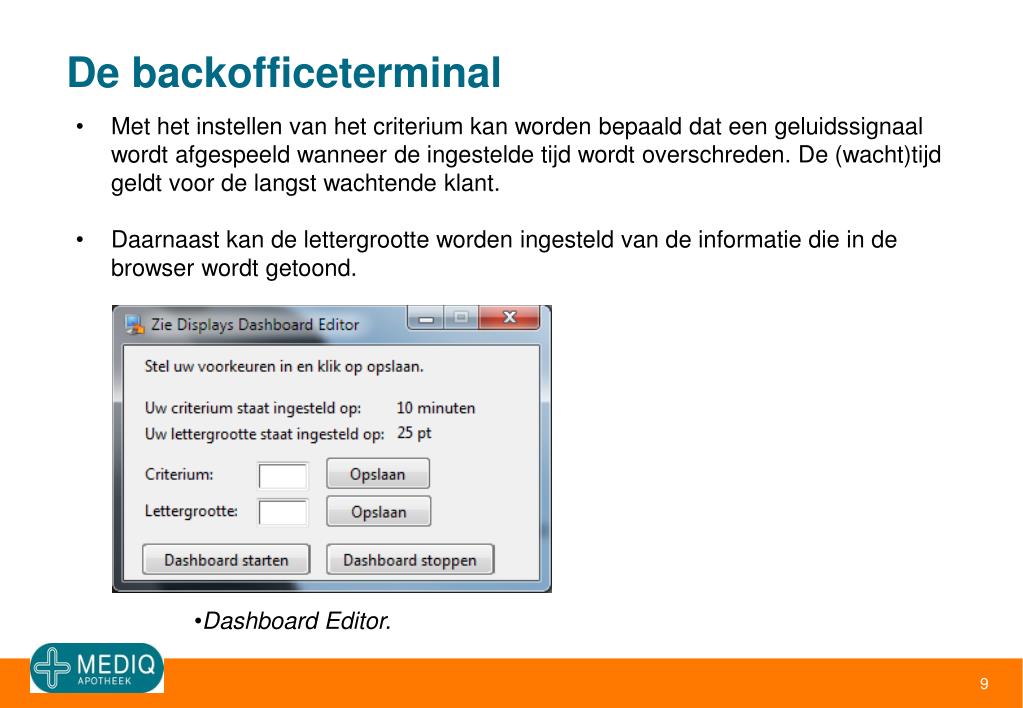 De backofficeterminal

• Met het instellen van het criterium kan worden bepaald dat een geluidssignaal wordt afgespeeld wanneer de ingestelde tijd wordt overschreden. De (wacht)tijd geldt voor de langst wachtende klant.

• Daarnaast kan de lettergrootte worden ingesteld van de informatie die in de browser wordt getoond.

Zie Displays Dashboard Editor

Stel uw voorkeuren in en klik op opslaan.

Uw criterium staat ingesteld op: 10 minuten
Uw lettergrootte staat ingesteld op: 25 pt

Criterium: Opslaan
Lettergrootte: Opslaan

Dashboard starten Dashboard stoppen

•Dashboard Editor.

MEDIQ APOTHEEK

9